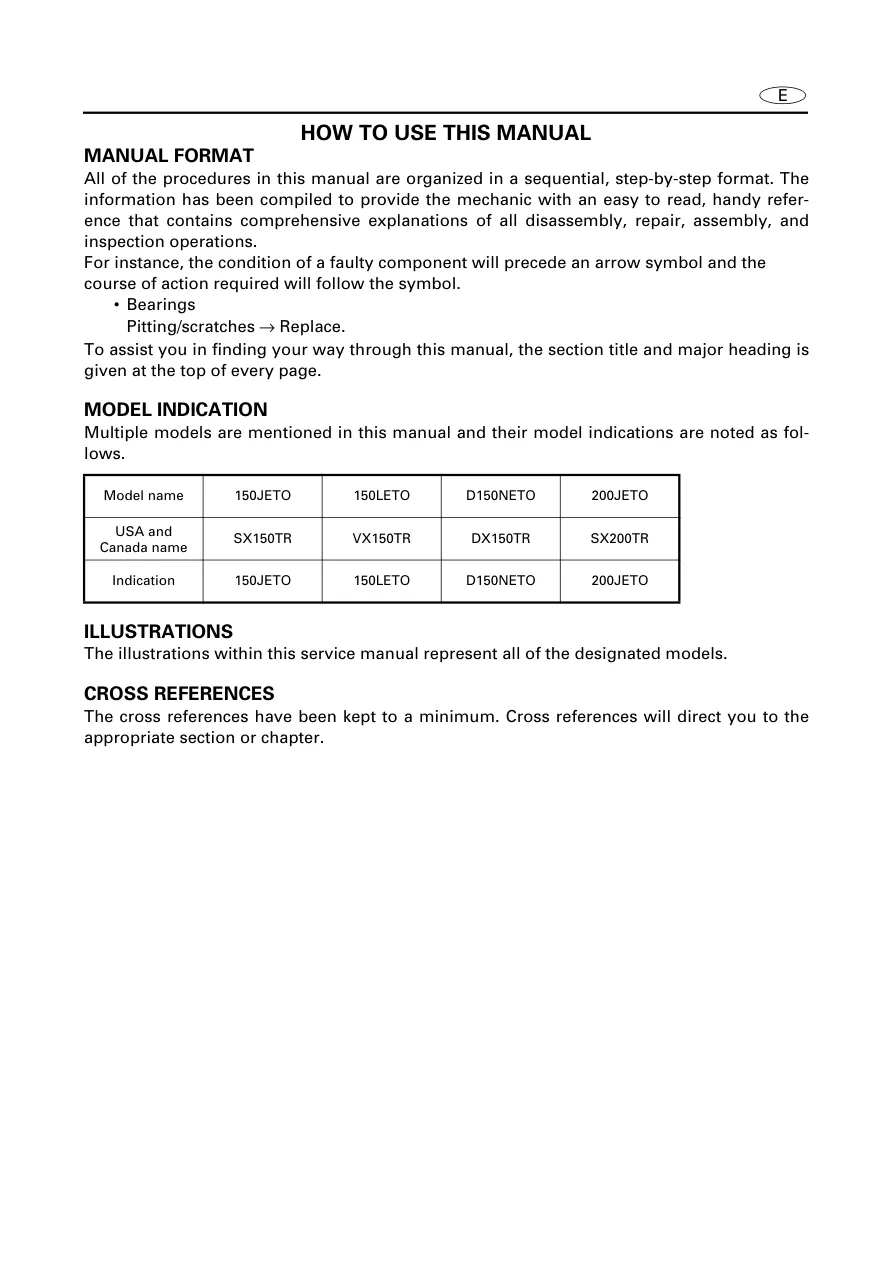 E

HOW TO USE THIS MANUAL

MANUAL FORMAT

All of the procedures in this manual are organized in a sequential, step-by-step format. The information has been compiled to provide the mechanic with an easy to read, handy reference that contains comprehensive explanations of all disassembly, repair, assembly, and inspection operations.
For instance, the condition of a faulty component will precede an arrow symbol and the course of action required will follow the symbol.

• Bearings
Pitting/scratches → Replace.

To assist you in finding your way through this manual, the section title and major heading is given at the top of every page.

MODEL INDICATION

Multiple models are mentioned in this manual and their model indications are noted as follows.

| Model name | 150JETO | 150LETO | D150NETO | 200JETO |
|---|---|---|---|---|
| USA and Canada name | SX150TR | VX150TR | DX150TR | SX200TR |
| Indication | 150JETO | 150LETO | D150NETO | 200JETO |

ILLUSTRATIONS

The illustrations within this service manual represent all of the designated models.

CROSS REFERENCES

The cross references have been kept to a minimum. Cross references will direct you to the appropriate section or chapter.